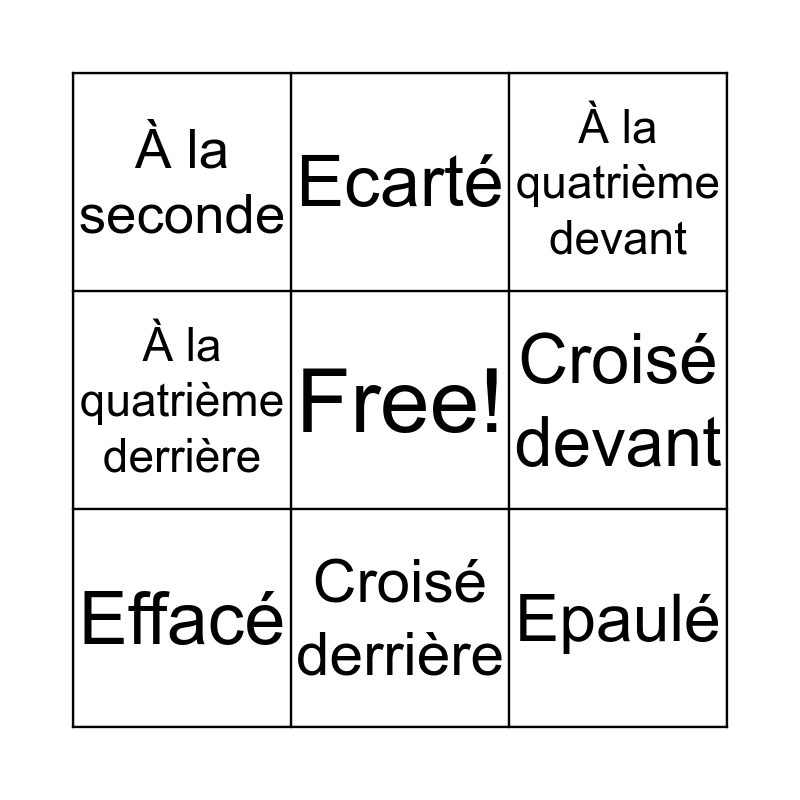 | À la seconde | Ecarté | À la quatrième devant |
|---|---|---|
| À la quatrième derrière | Free! | Croisé devant |
| Effacé | Croisé derrière | Epaulé |